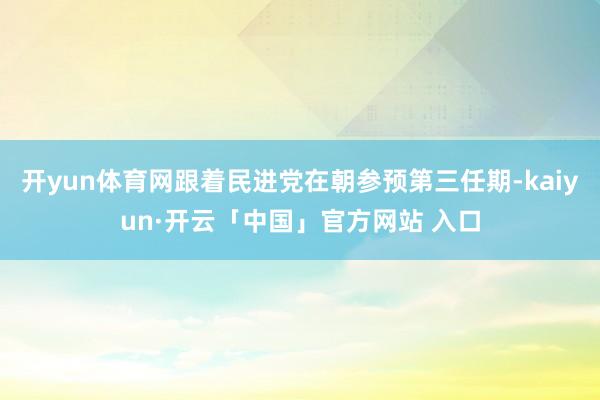 开yun体育网跟着民进党在朝参预第三任期-kaiyun·开云「中国」官方网站 入口